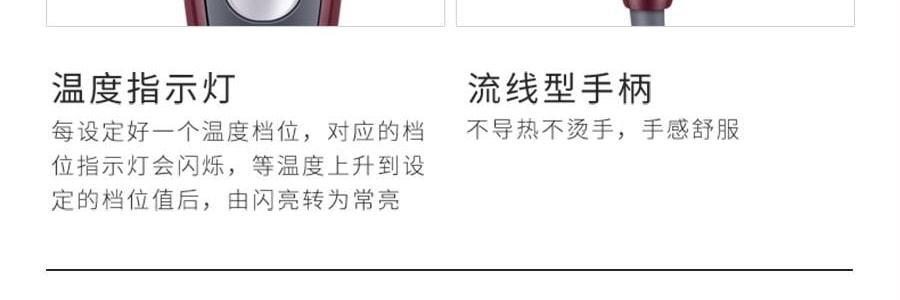 温度指示灯

每设定好一个温度档位，对应的档位指示灯会闪烁，等温度上升到设定的档位值后，由闪亮转为常亮

流线型手柄

不导热不烫手，手感舒服